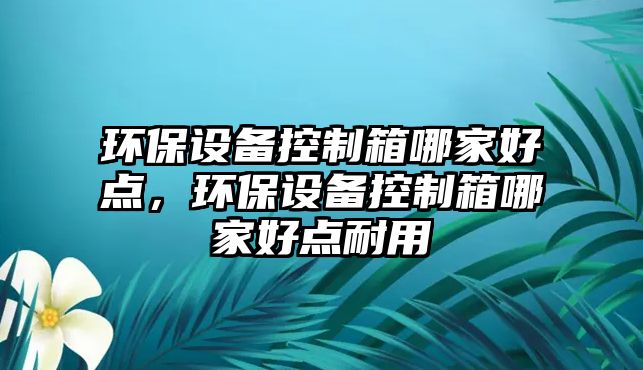 环保设备控制箱哪家好点，环保设备控制箱哪家好点耐用